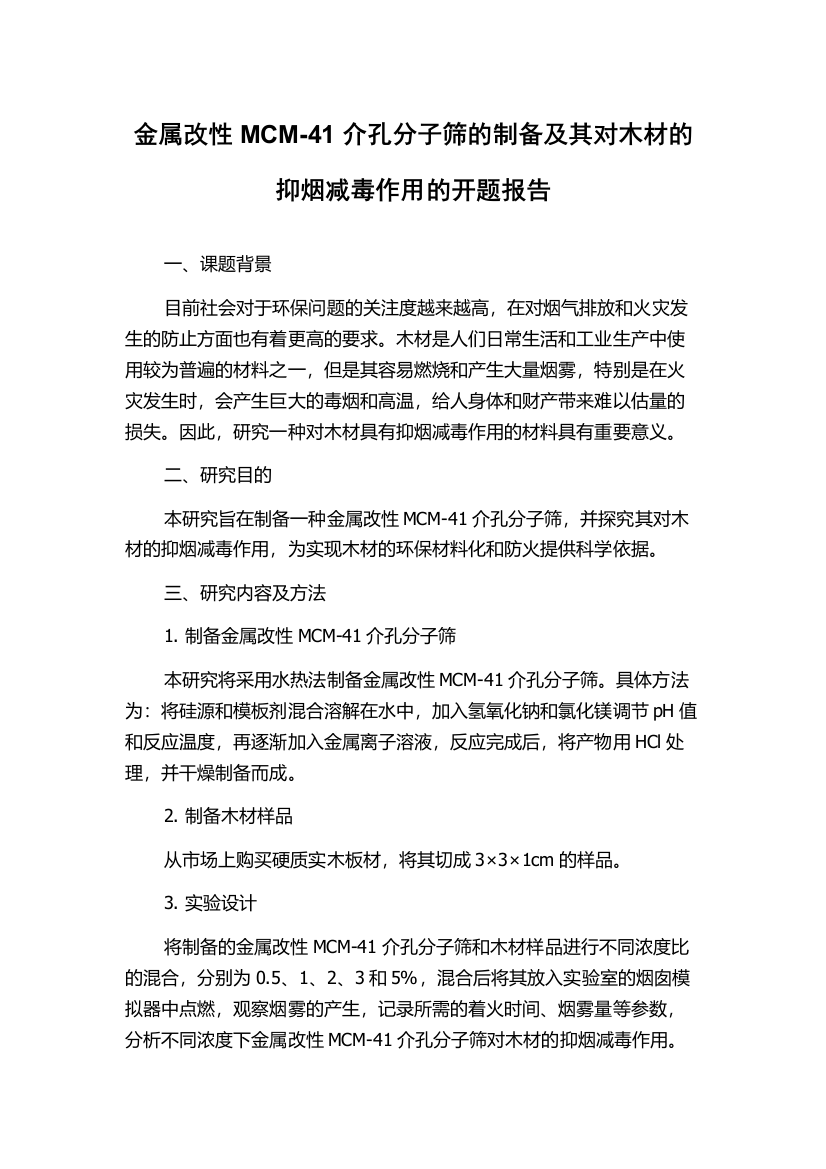 金属改性 MCM-41 介孔分子筛的制备及其对木材的抑烟减毒作用的开题报告

一、课题背景

目前社会对于环保问题的关注度越来越高，在对烟气排放和火灾发生的防止方面也有着更高的要求。木材是人们日常生活和工业生产中使用较为普遍的材料之一，但是其容易燃烧和产生大量烟雾，特别是在火灾发生时，会产生巨大的毒烟和高温，给人身体和财产带来难以估量的损失。因此，研究一种对木材具有抑烟减毒作用的材料具有重要意义。

二、研究目的

本研究旨在制备一种金属改性 MCM-41 介孔分子筛，并探究其对木材的抑烟减毒作用，为实现木材的环保材料化和防火提供科学依据。

三、研究内容及方法

1. 制备金属改性 MCM-41 介孔分子筛

本研究将采用水热法制备金属改性 MCM-41 介孔分子筛。具体方法为：将硅源和模板剂混合溶解在水中，加入氢氧化钠和氯化镁调节 pH 值和反应温度，再逐渐加入金属离子溶液，反应完成后，将产物用 HCl 处理，并干燥制备而成。

2. 制备木材样品

从市场上购买硬质实木板材，将其切成 3×3×1cm 的样品。

3. 实验设计

将制备的金属改性 MCM-41 介孔分子筛和木材样品进行不同浓度比的混合，分别为 0.5、1、2、3 和 5%，混合后将其放入实验室的烟囱模拟器中点燃，观察烟雾的产生，记录所需的着火时间、烟雾量等参数，分析不同浓度下金属改性 MCM-41 介孔分子筛对木材的抑烟减毒作用。